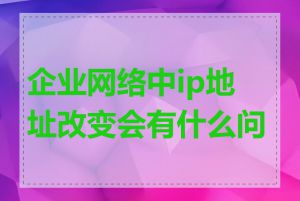 企业网络中ip地址改变会有什么问